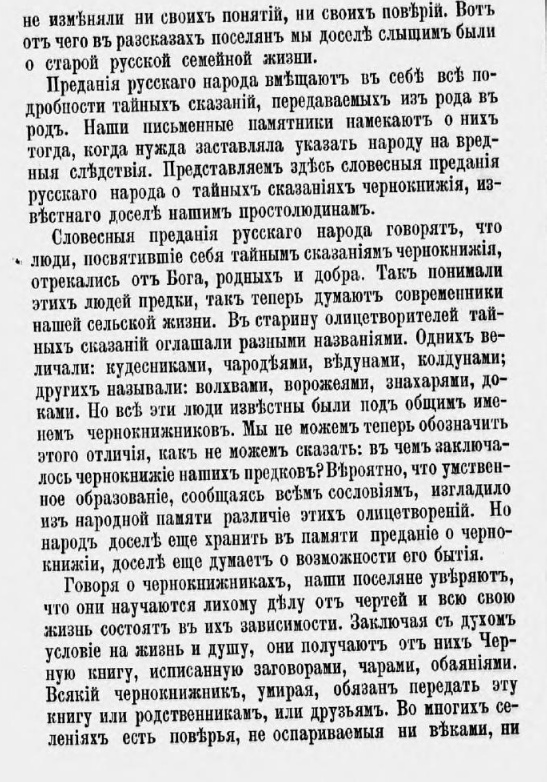 не измѣняли ни своихъ понятій, ни своихъ повѣрій. Вотъ отъ чего въ разсказахъ поселянъ мы доселѣ слышимъ были о старой русской семейной жизни.

Преданія русскаго народа вмѣщаютъ въ себѣ всѣ подробности тайныхъ сказаній, передаваемыхъ изъ рода въ родъ. Наши письменные памятники намекаютъ о нихъ тогда, когда нужда заставляла указать народу на вредныя слѣдствія. Представляемъ здѣсь словесныя преданія русскаго народа о тайныхъ сказаніяхъ чернокнижія, извѣстнаго доселѣ нашимъ простолюдинамъ.

Словесныя преданія русскаго народа говорятъ, что люди, посвятившіе себя тайнымъ сказаніямъ чернокнижія, отрекались отъ Бога, родныхъ и добра. Такъ понимали этихъ людей предки, такъ теперь думаютъ современники нашей сельской жизни. Въ старину олицетворителей тайныхъ сказаній оглашали разными названіями. Однихъ величали: кудесниками, чародѣями, вѣдунами, колдунами; другихъ называли: волхвами, ворожеями, знахарями, доками. Но всѣ эти люди извѣстны были подъ общимъ именемъ чернокнижниковъ. Мы не можемъ теперь обозначить этого отличія, какъ не можемъ сказать: въ чемъ заключалось чернокнижіе нашихъ предковъ? Вѣроятно, что умственное образованіе, сообщаясь всѣмъ сословіямъ, изгладило изъ народной памяти различіе этихъ олицетвореній. Но народъ доселѣ еще хранитъ въ памяти преданіе о чернокнижіи, доселѣ еще думаетъ о возможности его бытія.

Говоря о чернокнижникахъ, наши поселяне увѣряютъ, что они научаются лихому дѣлу отъ чертей и всю свою жизнь состоятъ въ ихъ зависимости. Заключая съ духомъ условіе на жизнь и душу, они получаютъ отъ нихъ Черную книгу, исписанную заговорами, чарами, обаяніями. Всякій чернокнижникъ, умирая, обязанъ передать эту книгу или родственникамъ, или друзьямъ. Во многихъ селеніяхъ есть повѣрья, не оспариваемыя ни вѣками, ни